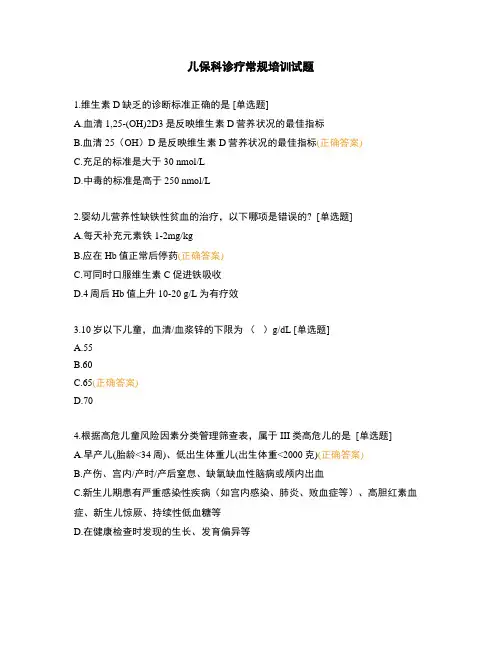 儿保科诊疗常规培训试题

1.维生素 D 缺乏的诊断标准正确的是 [单选题]

A.血清 1,25-(OH)2D3 是反映维生素 D 营养状况的最佳指标

B.血清 25（OH）D 是反映维生素 D 营养状况的最佳指标(正确答案)

C.充足的标准是大于 30 nmol/L

D.中毒的标准是高于 250 nmol/L

2.婴幼儿营养性缺铁性贫血的治疗，以下哪项是错误的？[单选题]

A.每天补充元素铁 1-2mg/kg

B.应在 Hb 值正常后停药(正确答案)

C.可同时口服维生素 C 促进铁吸收

D.4 周后 Hb 值上升 10-20 g/L 为有疗效

3.10 岁以下儿童，血清/血浆锌的下限为 （ ）g/dL [单选题]

A.55

B.60

C.65(正确答案)

D.70

4.根据高危儿童风险因素分类管理筛查表，属于 III 类高危儿的是 [单选题]

A.早产儿(胎龄<34 周)、低出生体重儿(出生体重<2000 克)(正确答案)

B.产伤、宫内/产时/产后窒息、缺氧缺血性脑病或颅内出血

C.新生儿期患有严重感染性疾病（如宫内感染、肺炎、败血症等）、高胆红素血症、新生儿惊厥、持续性低血糖等

D.在健康检查时发现的生长、发育偏异等